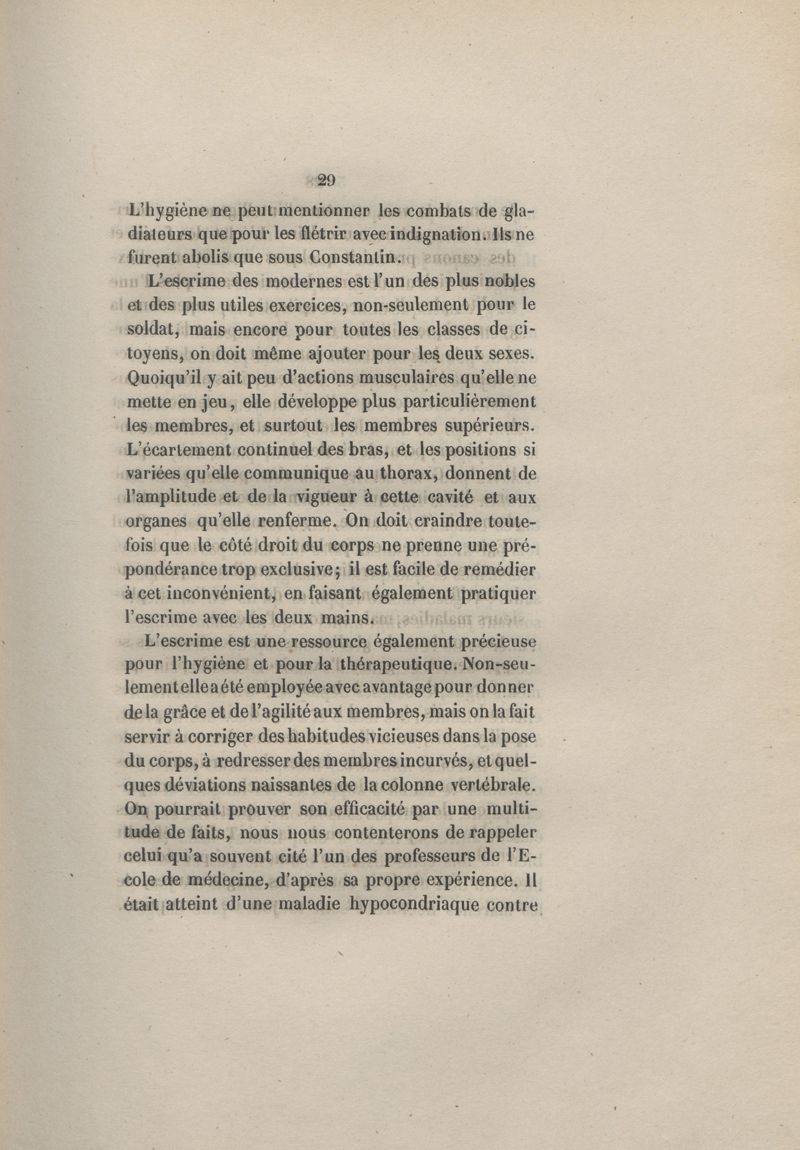 29

L'hygiène ne peut mentionner les combats de gladiateurs que pour les flétrir avec indignation. Ils ne furent abolis que sous Constantin.

L'escrime des modernes est l'un des plus nobles et des plus utiles exercices, non-seulement pour le soldat, mais encore pour toutes les classes de citoyens, on doit même ajouter pour les deux sexes. Quoiqu'il y ait peu d'actions musculaires qu'elle ne mette en jeu, elle développe plus particulièrement les membres, et surtout les membres supérieurs. L'écartement continuel des bras, et les positions si variées qu'elle communique au thorax, donnent de l'amplitude et de la vigueur à cette cavité et aux organes qu'elle renferme. On doit craindre toutefois que le côté droit du corps ne prenne une prépondérance trop exclusive; il est facile de remédier à cet inconvénient, en faisant également pratiquer l'escrime avec les deux mains.

L'escrime est une ressource également précieuse pour l'hygiène et pour la thérapeutique. Non-seulement elle a été employée avec avantage pour donner de la grâce et de l'agilité aux membres, mais on la fait servir à corriger des habitudes vicieuses dans la pose du corps, à redresser des membres incurvés, et quelques déviations naissantes de la colonne vertébrale. On pourrait prouver son efficacité par une multitude de faits, nous nous contenterons de rappeler celui qu'a souvent cité l'un des professeurs de l'École de médecine, d'après sa propre expérience. Il était atteint d'une maladie hypocondriaque contre